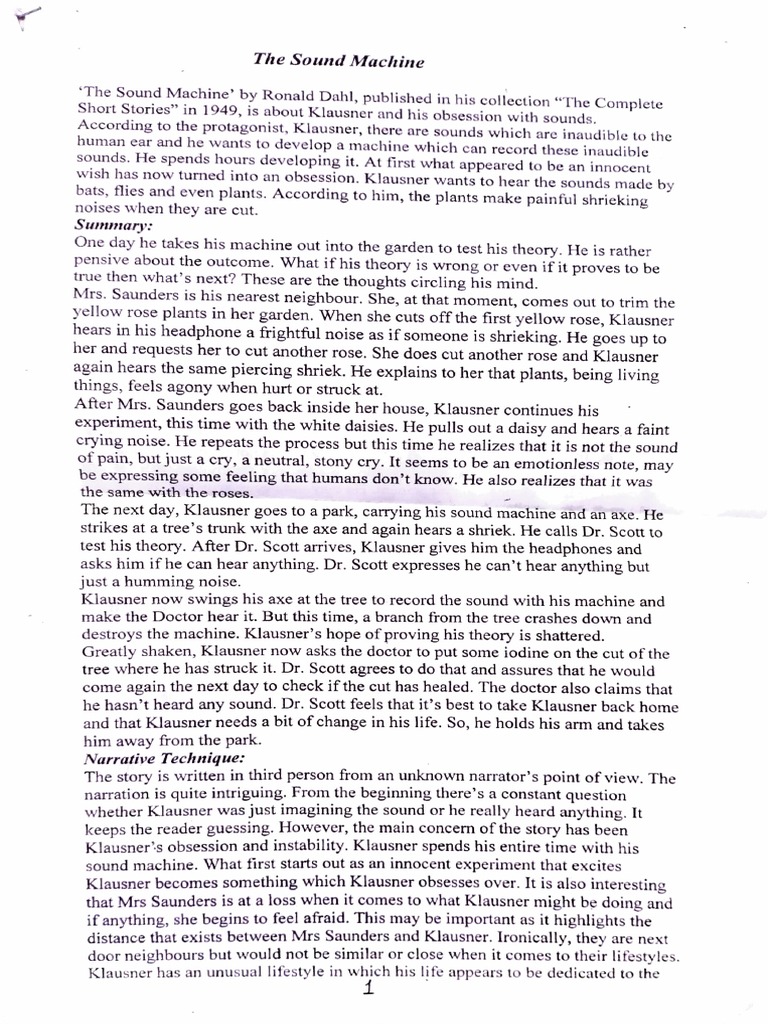 The Sound Machine

'The Sound Machine' by Ronald Dahl, published in his collection "The Complete Short Stories" in 1949, is about Klausner and his obsession with sounds. According to the protagonist, Klausner, there are sounds which are inaudible to the human ear and he wants to develop a machine which can record these inaudible sounds. He spends hours developing it. At first what appeared to be an innocent wish has now turned into an obsession. Klausner wants to hear the sounds made by bats, flies and even plants. According to him, the plants make painful shrieking noises when they are cut.

Summary:

One day he takes his machine out into the garden to test his theory. He is rather pensive about the outcome. What if his theory is wrong or even if it proves to be true then what's next? These are the thoughts circling his mind.

Mrs. Saunders is his nearest neighbour. She, at that moment, comes out to trim the yellow rose plants in her garden. When she cuts off the first yellow rose, Klausner hears in his headphone a frightful noise as if someone is shrieking. He goes up to her and requests her to cut another rose. She does cut another rose and Klausner again hears the same piercing shriek. He explains to her that plants, being living things, feels agony when hurt or struck at.

After Mrs. Saunders goes back inside her house, Klausner continues his experiment, this time with the white daisies. He pulls out a daisy and hears a faint crying noise. He repeats the process but this time he realizes that it is not the sound of pain, but just a cry, a neutral, stony cry. It seems to be an emotionless note, may be expressing some feeling that humans don't know. He also realizes that it was the same with the roses.

The next day, Klausner goes to a park, carrying his sound machine and an axe. He strikes at a tree's trunk with the axe and again hears a shriek. He calls Dr. Scott to test his theory. After Dr. Scott arrives, Klausner gives him the headphones and asks him if he can hear anything. Dr. Scott expresses he can't hear anything but just a humming noise.

Klausner now swings his axe at the tree to record the sound with his machine and make the Doctor hear it. But this time, a branch from the tree crashes down and destroys the machine. Klausner's hope of proving his theory is shattered.

Greatly shaken, Klausner now asks the doctor to put some iodine on the cut of the tree where he has struck it. Dr. Scott agrees to do that and assures that he would come again the next day to check if the cut has healed. The doctor also claims that he hasn't heard any sound. Dr. Scott feels that it's best to take Klausner back home and that Klausner needs a bit of change in his life. So, he holds his arm and takes him away from the park.

Narrative Technique:

The story is written in third person from an unknown narrator's point of view. The narration is quite intriguing. From the beginning there's a constant question whether Klausner was just imagining the sound or he really heard anything. It keeps the reader guessing. However, the main concern of the story has been Klausner's obsession and instability. Klausner spends his entire time with his sound machine. What first starts out as an innocent experiment that excites Klausner becomes something which Klausner obsesses over. It is also interesting that Mrs Saunders is at a loss when it comes to what Klausner might be doing and if anything, she begins to feel afraid. This may be important as it highlights the distance that exists between Mrs Saunders and Klausner. Ironically, they are next door neighbours but would not be similar or close when it comes to their lifestyles. Klausner has an unusual lifestyle in which his life appears to be dedicated to the

1